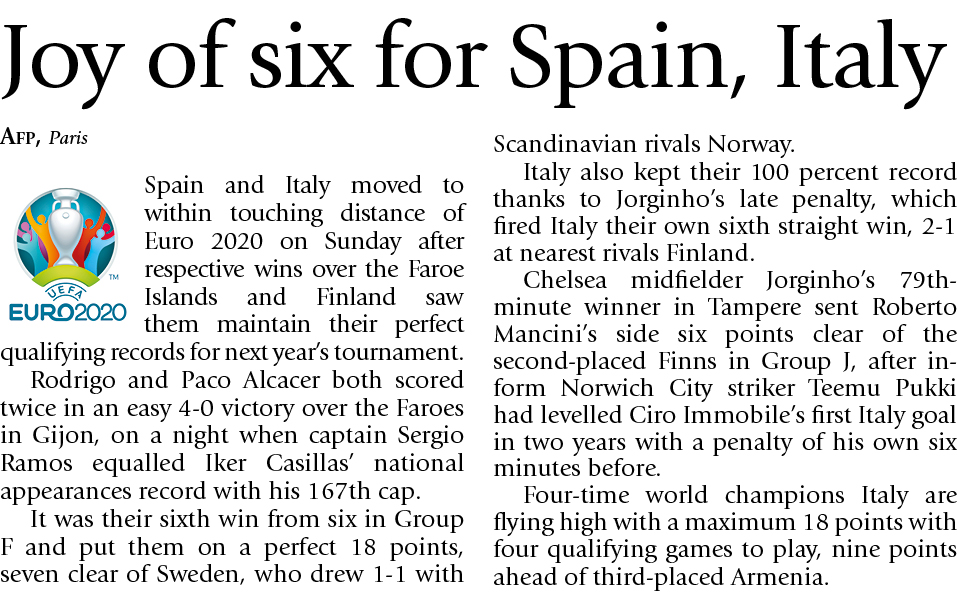 Joy of six for Spain, Italy

AFP, Paris

UEFA EURO2020

Spain and Italy moved to within touching distance of Euro 2020 on Sunday after respective wins over the Faroe Islands and Finland saw them maintain their perfect qualifying records for next year's tournament.

Rodrigo and Paco Alcacer both scored twice in an easy 4-0 victory over the Faroes in Gijon, on a night when captain Sergio Ramos equalled Iker Casillas' national appearances record with his 167th cap.

It was their sixth win from six in Group F and put them on a perfect 18 points, seven clear of Sweden, who drew 1-1 with Scandinavian rivals Norway.

Italy also kept their 100 percent record thanks to Jorginho's late penalty, which fired Italy their own sixth straight win, 2-1 at nearest rivals Finland.

Chelsea midfielder Jorginho's 79th-minute winner in Tampere sent Roberto Mancini's side six points clear of the second-placed Finns in Group J, after in-form Norwich City striker Teemu Pukki had levelled Ciro Immobile's first Italy goal in two years with a penalty of his own six minutes before.

Four-time world champions Italy are flying high with a maximum 18 points with four qualifying games to play, nine points ahead of third-placed Armenia.